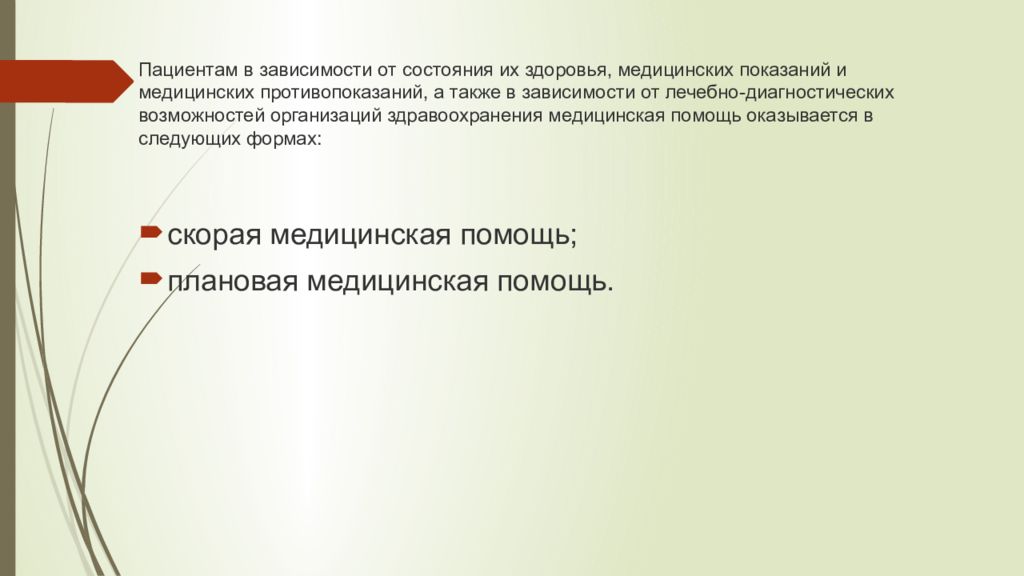 Пациентам в зависимости от состояния их здоровья, медицинских показаний и медицинских противопоказаний, а также в зависимости от лечебно-диагностических возможностей организаций здравоохранения медицинская помощь оказывается в следующих формах:

скорая медицинская помощь;
плановая медицинская помощь.